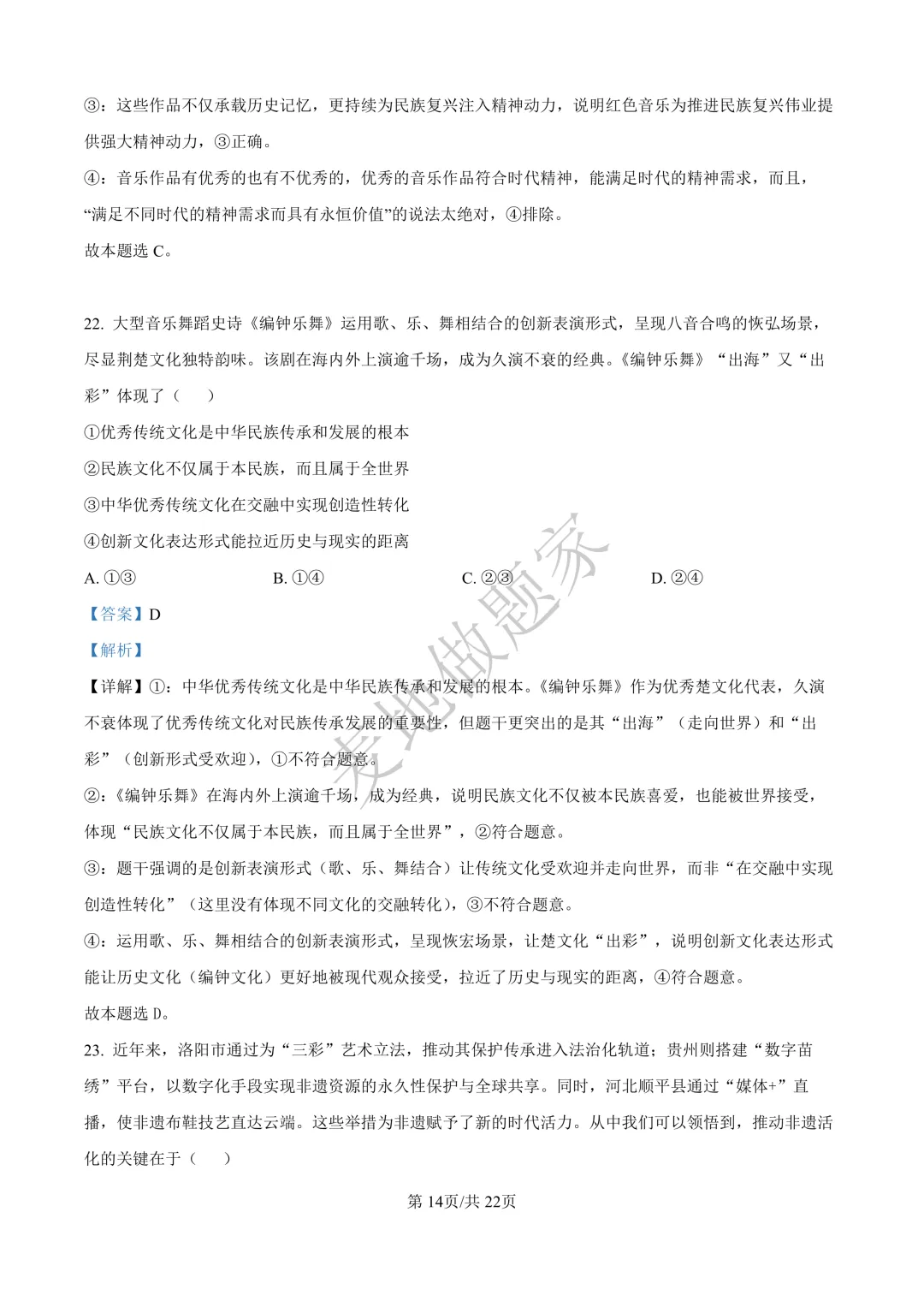 ③：这些作品不仅承载历史记忆，更持续为民族复兴注入精神动力，说明红色音乐为推进民族复兴伟业提供强大精神动力，③正确。

④：音乐作品有优秀的也有不优秀的，优秀的音乐作品符合时代精神，能满足时代的精神需求，而且，“满足不同时代的精神需求而具有永恒价值”的说法太绝对，④排除。

故本题选C。

22.大型音乐舞蹈史诗《编钟乐舞》运用歌、乐、舞相结合的创新表演形式，呈现八音合鸣的恢弘场景，尽显荆楚文化独特韵味。该剧在海内外上演逾千场，成为久演不衰的经典。《编钟乐舞》“出海”又“出彩”体现了（　　）

①优秀传统文化是中华民族传承和发展的根本

②民族文化不仅属于本民族，而且属于全世界

③中华优秀传统文化在交融中实现创造性转化

④创新文化表达形式能拉近历史与现实的距离

A.①③ B.①④ C.②③ D.②④

【答案】D

【解析】

【详解】①：中华优秀传统文化是中华民族传承和发展的根本。《编钟乐舞》作为优秀楚文化代表，久演不衰体现了优秀传统文化对民族传承发展的重要性，但题干更突出的是其“出海”（走向世界）和“出彩”（创新形式受欢迎），①不符合题意。

②：《编钟乐舞》在海内外上演逾千场，成为经典，说明民族文化不仅被本民族喜爱，也能被世界接受，体现“民族文化不仅属于本民族，而且属于全世界”，②符合题意。

③：题干强调的是创新表演形式（歌、乐、舞结合）让传统文化受欢迎并走向世界，而非“在交融中实现创造性转化”（这里没有体现不同文化的交融转化），③不符合题意。

④：运用歌、乐、舞相结合的创新表演形式，呈现恢宏场景，让楚文化“出彩”，说明创新文化表达形式能让历史文化（编钟文化）更好地被现代观众接受，拉近了历史与现实的距离，④符合题意。

故本题选D。

23.近年来，洛阳市通过为“三彩”艺术立法，推动其保护传承进入法治化轨道；贵州则搭建“数字苗绣”平台，以数字化手段实现非遗资源的永久性保护与全球共享。同时，河北顺平县通过“媒体+”直播，使非遗布鞋技艺直达云端。这些举措为非遗赋予了新的时代活力。从中我们可以领悟到，推动非遗活化的关键在于（　　）

第14页/共22页

麦地做题家